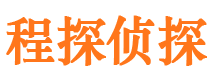 程探侦探